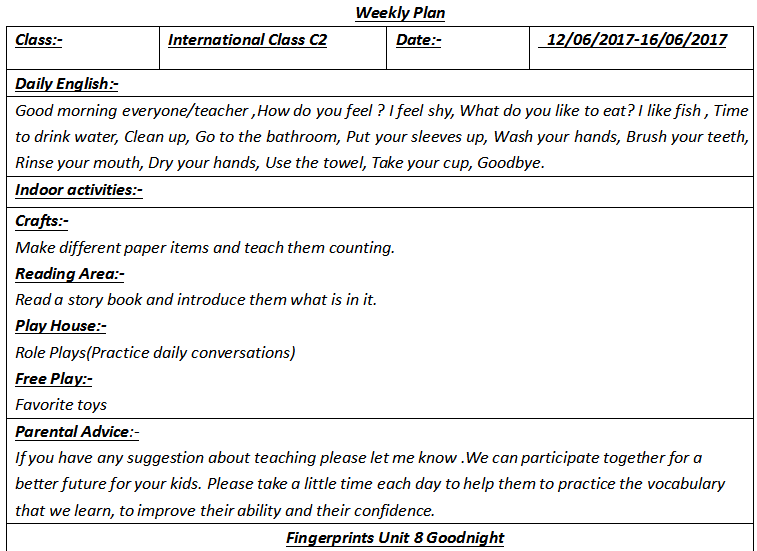 Weekly Plan

| Class:- | International Class C2 | Date:- | 12/06/2017-16/06/2017 |
|---|---|---|---|

Daily English:-

Good morning everyone/teacher ,How do you feel ? I feel shy, What do you like to eat? I like fish , Time to drink water, Clean up, Go to the bathroom, Put your sleeves up, Wash your hands, Brush your teeth, Rinse your mouth, Dry your hands, Use the towel, Take your cup, Goodbye.

Indoor activities:-

Crafts:-

Make different paper items and teach them counting.

Reading Area:-

Read a story book and introduce them what is in it.

Play House:-

Role Plays(Practice daily conversations)

Free Play:-

Favorite toys

Parental Advice:-

If you have any suggestion about teaching please let me know .We can participate together for a better future for your kids. Please take a little time each day to help them to practice the vocabulary that we learn, to improve their ability and their confidence.

Fingerprints Unit 8 Goodnight